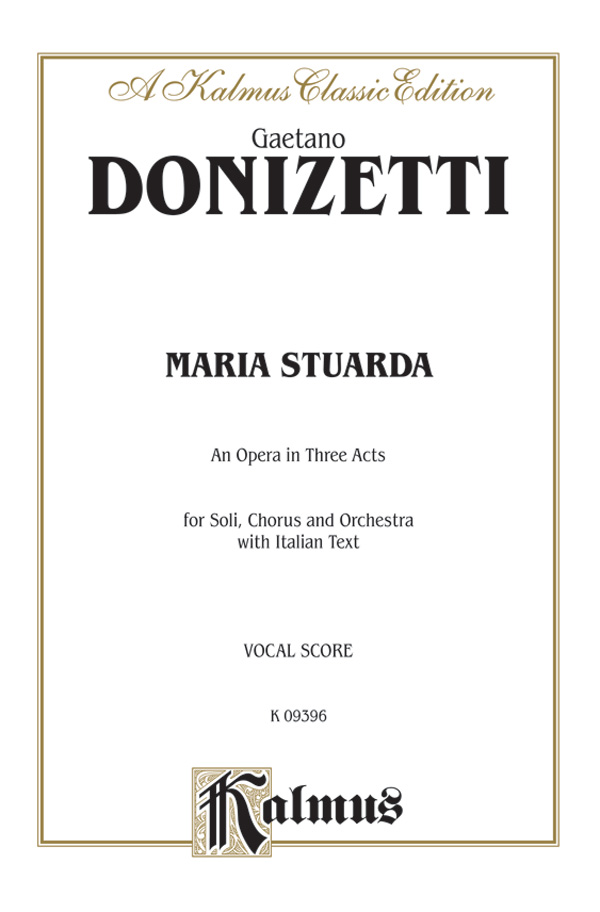 A Kalmus Classic Edition

Gaetano
DONIZETTI

MARIA STUARDA

An Opera in Three Acts

for Soli, Chorus and Orchestra
with Italian Text

VOCAL SCORE

K 09396

Kalmus